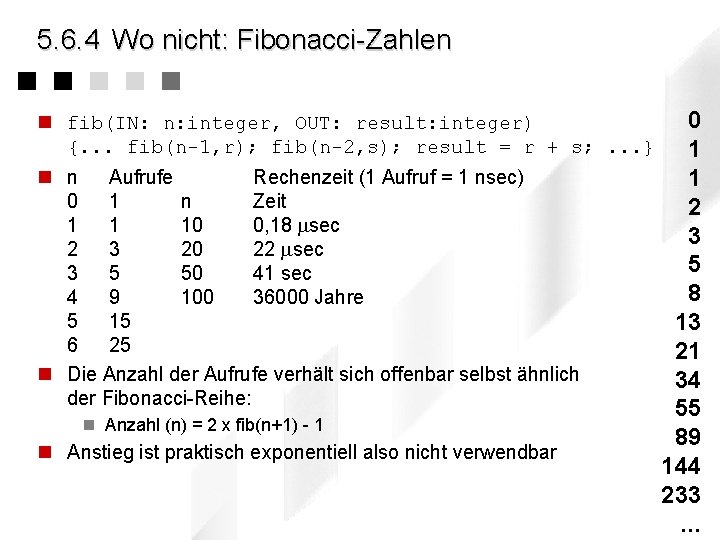 5.6.4 Wo nicht: Fibonacci-Zahlen

fib(IN: n:integer, OUT: result:integer)
{... fib(n-1,r); fib(n-2,s); result = r + s; ...}

| n | Aufrufe | | Rechenzeit (1 Aufruf = 1 nsec) |
|---|---|---|---|
| 0 | 1 | n | Zeit |
| 1 | 1 | 10 | 0,18 µsec |
| 2 | 3 | 20 | 22 µsec |
| 3 | 5 | 50 | 41 sec |
| 4 | 9 | 100 | 36000 Jahre |
| 5 | 15 | | |
| 6 | 25 | | |

Die Anzahl der Aufrufe verhält sich offenbar selbst ähnlich der Fibonacci-Reihe:

Anzahl (n) = 2 x fib(n+1) - 1

Anstieg ist praktisch exponentiell also nicht verwendbar

0
1
1
2
3
5
8
13
21
34
55
89
144
233
...